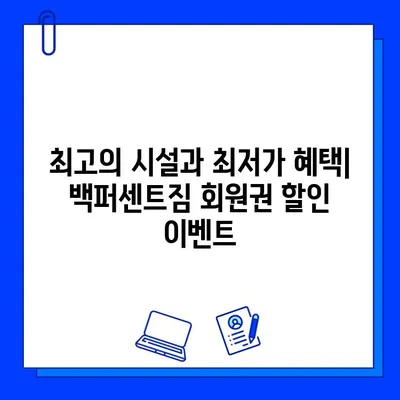 최고의 시설과 최저가 혜택| 백퍼센트짐 회원권 할인 이벤트